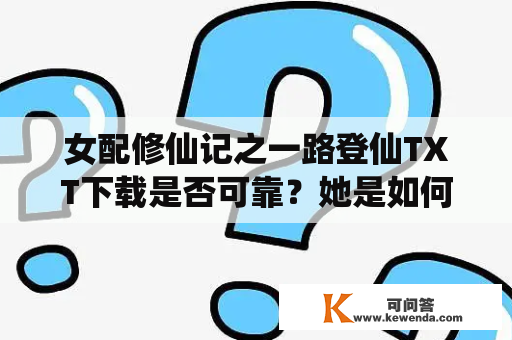 女配修仙记之一路登仙TXT下载是否可靠？她是如何

K 可问答
www.kewenda.com